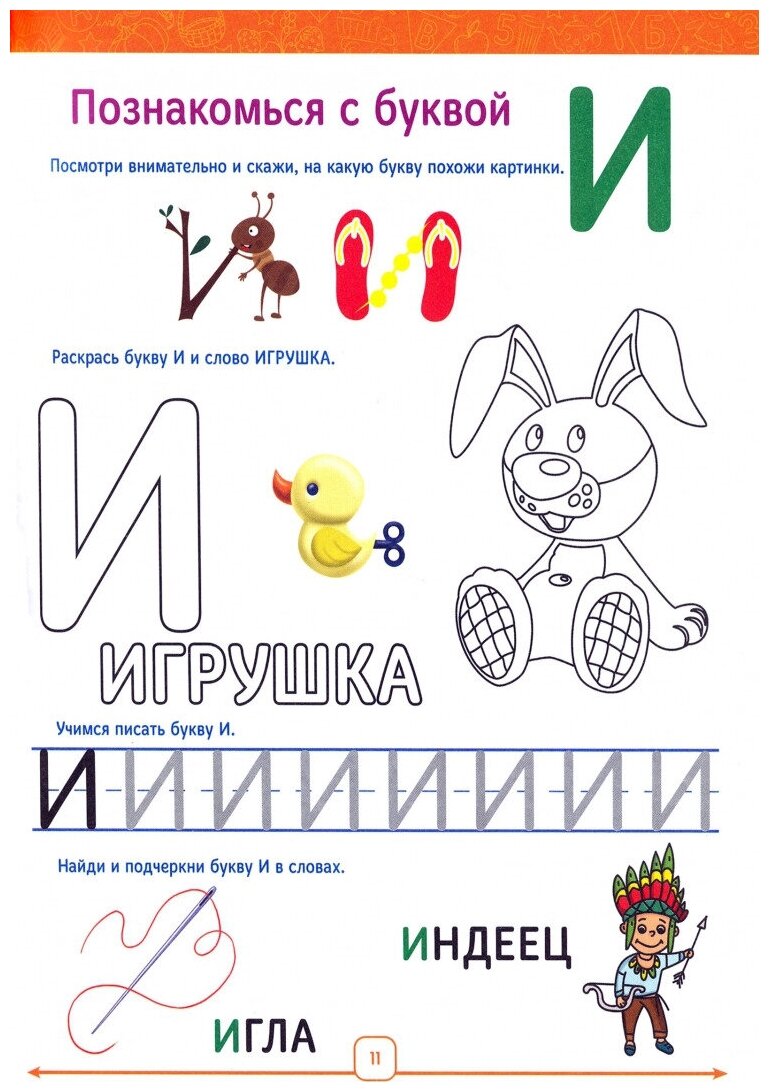 Познакомься с буквой И

Посмотри внимательно и скажи, на какую букву похожи картинки.

Раскрась букву И и слово ИГРУШКА.

И

ИГРУШКА

Учимся писать букву И.

И И И И И И И И И И И

Найди и подчеркни букву И в словах.

ИНДЕЕЦ

ИГЛА

11